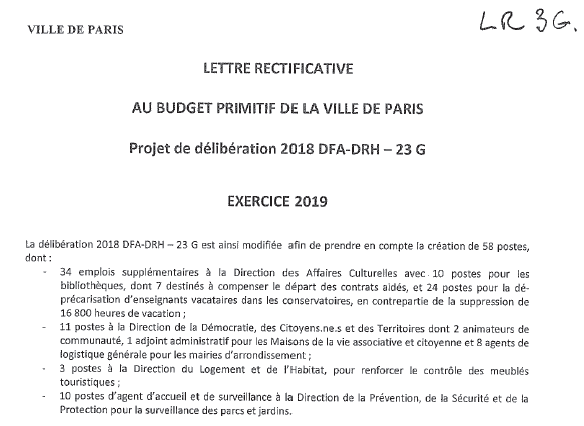 VILLE DE PARIS

LR 3G.

LETTRE RECTIFICATIVE

AU BUDGET PRIMITIF DE LA VILLE DE PARIS

Projet de délibération 2018 DFA-DRH – 23 G

EXERCICE 2019

La délibération 2018 DFA-DRH – 23 G est ainsi modifiée afin de prendre en compte la création de 58 postes, dont :

- 34 emplois supplémentaires à la Direction des Affaires Culturelles avec 10 postes pour les bibliothèques, dont 7 destinés à compenser le départ des contrats aidés, et 24 postes pour la déprécarisation d'enseignants vacataires dans les conservatoires, en contrepartie de la suppression de 16 800 heures de vacation ;
- 11 postes à la Direction de la Démocratie, des Citoyens.ne.s et des Territoires dont 2 animateurs de communauté, 1 adjoint administratif pour les Maisons de la vie associative et citoyenne et 8 agents de logistique générale pour les mairies d'arrondissement ;
- 3 postes à la Direction du Logement et de l'Habitat, pour renforcer le contrôle des meublés touristiques ;
- 10 postes d'agent d'accueil et de surveillance à la Direction de la Prévention, de la Sécurité et de la Protection pour la surveillance des parcs et jardins.